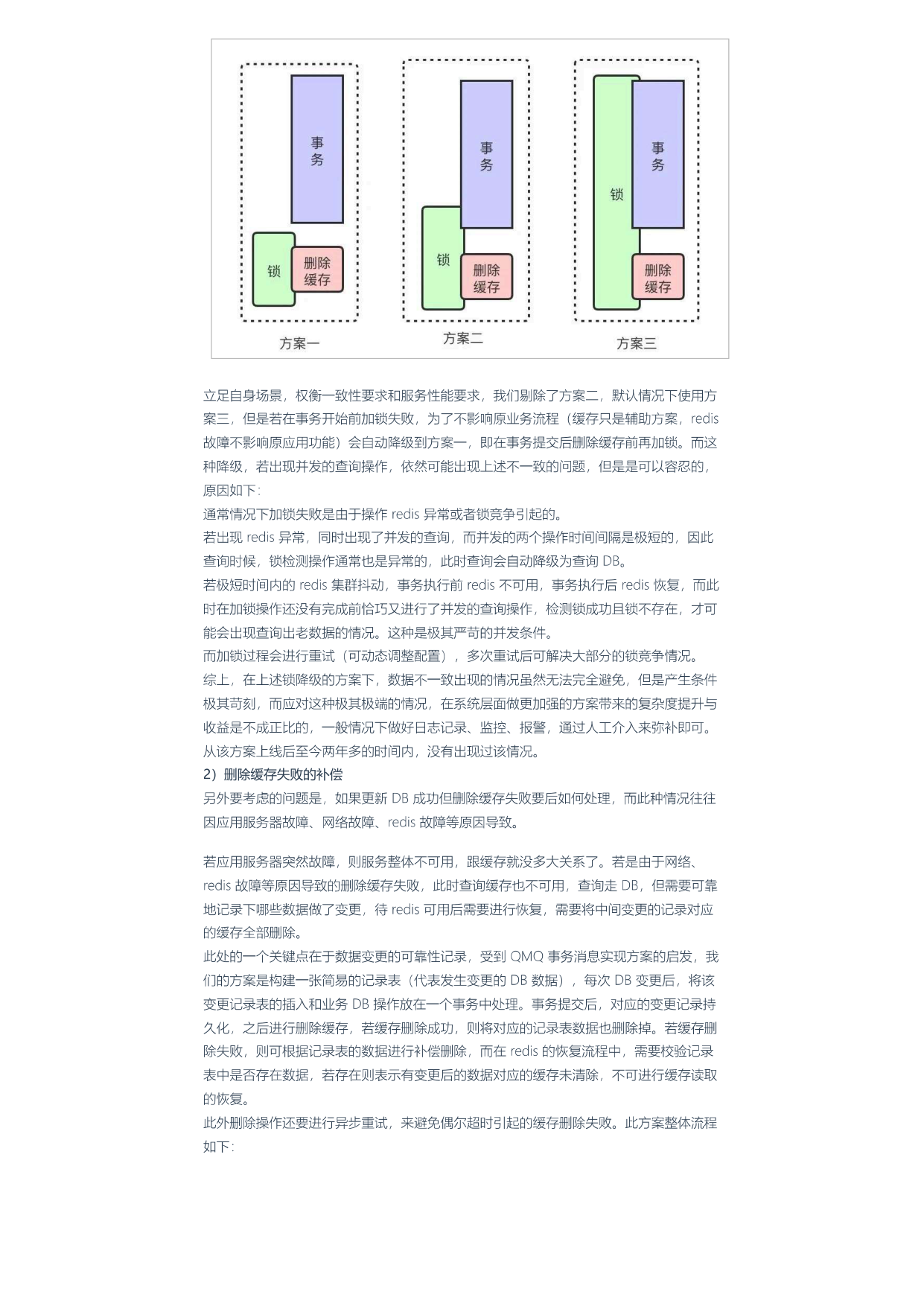 事务

锁

删除缓存

方案一

事务

锁

删除缓存

方案二

锁

事务

删除缓存

方案三

立足自身场景，权衡一致性要求和服务性能要求，我们剔除了方案二，默认情况下使用方案三，但是若在事务开始前加锁失败，为了不影响原业务流程（缓存只是辅助方案，redis故障不影响原应用功能）会自动降级到方案一，即在事务提交后删除缓存前再加锁。而这种降级，若出现并发的查询操作，依然可能出现上述不一致的问题，但是是可以容忍的，原因如下：

通常情况下加锁失败是由于操作redis异常或者锁竞争引起的。

若出现redis异常，同时出现了并发的查询，而并发的两个操作时间间隔是极短的，因此查询时候，锁检测操作通常也是异常的，此时查询会自动降级为查询DB。

若极短时间内的redis集群抖动，事务执行前redis不可用，事务执行后redis恢复，而此时在加锁操作还没有完成前恰巧又进行了并发的查询操作，检测锁成功且锁不存在，才可能会出现查询出老数据的情况。这种是极其严苛的并发条件。

而加锁过程会进行重试（可动态调整配置），多次重试后可解决大部分的锁竞争情况。

综上，在上述锁降级的方案下，数据不一致出现的情况虽然无法完全避免，但是产生条件极其苛刻，而应对这种极其极端的情况，在系统层面做更加强的方案带来的复杂度提升与收益是不成正比的，一般情况下做好日志记录、监控、报警，通过人工介入来弥补即可。

从该方案上线后至今两年多的时间内，没有出现过该情况。

2）删除缓存失败的补偿

另外要考虑的问题是，如果更新DB成功但删除缓存失败要后如何处理，而此种情况往往因应用服务器故障、网络故障、redis故障等原因导致。

若应用服务器突然故障，则服务整体不可用，跟缓存就没多大关系了。若是由于网络、redis故障等原因导致的删除缓存失败，此时查询缓存也不可用，查询走DB，但需要可靠地记录下哪些数据做了变更，待redis可用后需要进行恢复，需要将中间变更的记录对应的缓存全部删除。

此处的一个关键点在于数据变更的可靠性记录，受到QMQ事务消息实现方案的启发，我们的方案是构建一张简易的记录表（代表发生变更的DB数据），每次DB变更后，将该变更记录表的插入和业务DB操作放在一个事务中处理。事务提交后，对应的变更记录持久化，之后进行删除缓存，若缓存删除成功，则将对应的记录表数据也删除掉。若缓存删除失败，则可根据记录表的数据进行补偿删除，而在redis的恢复流程中，需要校验记录表中是否存在数据，若存在则表示有变更后的数据对应的缓存未清除，不可进行缓存读取的恢复。

此外删除操作还要进行异步重试，来避免偶尔超时引起的缓存删除失败。此方案整体流程如下：